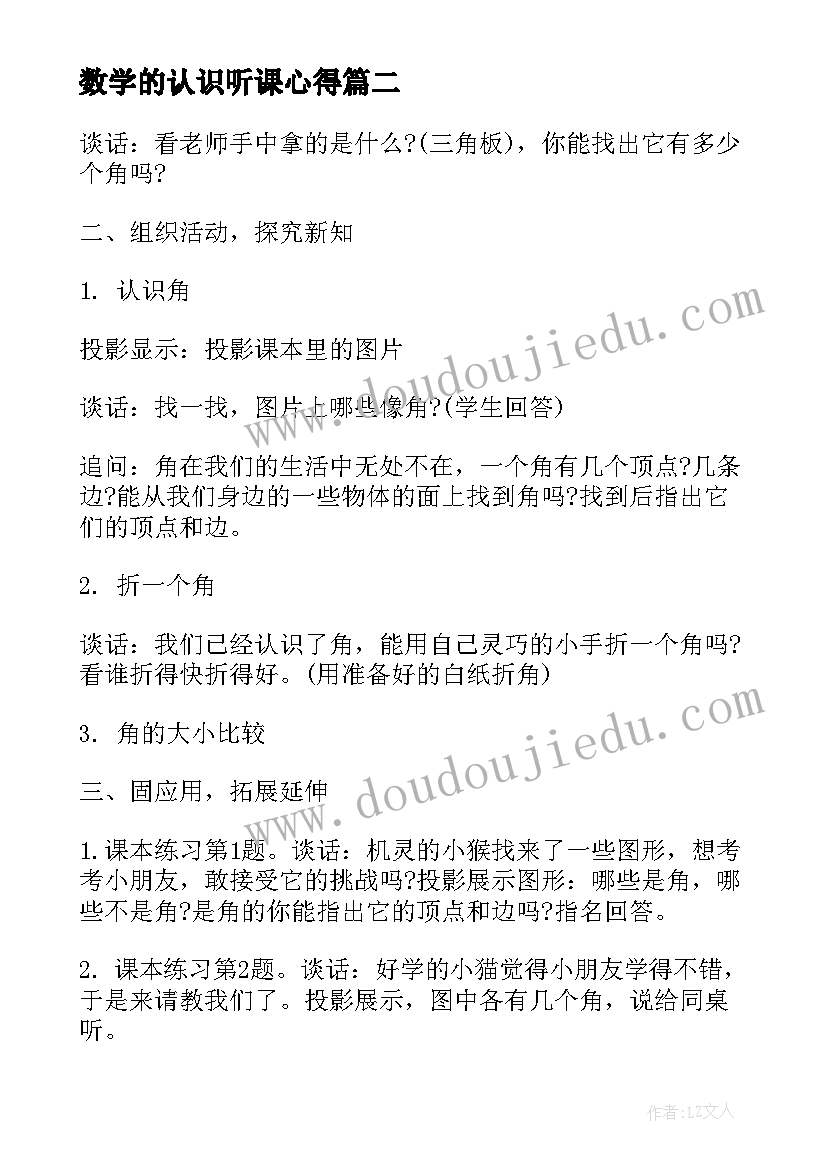 数学的认识听课心得篇二

谈话：看老师手中拿的是什么?(三角板)，你能找出它有多少个角吗?

二、组织活动，探究新知

1. 认识角

投影显示：投影课本里的图片

谈话：找一找，图片上哪些像角?(学生回答)

追问：角在我们的生活中无处不在，一个角有几个顶点?几条边?能从我们身边的一些物体的面上找到角吗?找到后指出它们的顶点和边。

2. 折一个角

谈话：我们已经认识了角，能用自己灵巧的小手折一个角吗?看谁折得快折得好。(用准备好的白纸折角)

3. 角的大小比较

三、固应用，拓展延伸

1.课本练习第1题。谈话：机灵的小猴找来了一些图形，想考考小朋友，敢接受它的挑战吗?投影展示图形：哪些是角，哪些不是角?是角的你能指出它的顶点和边吗?指名回答。

2. 课本练习第2题。谈话：好学的小猫觉得小朋友学得不错，于是来请教我们了。投影展示，图中各有几个角，说给同桌听。

www.doudoujiedu.com

www.doudoujiedu.com

作者：LZ文人